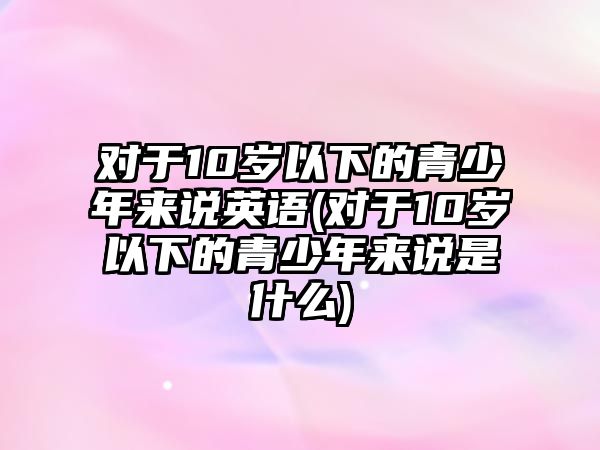 对于10岁以下的青少年来说英语(对于10岁以下的青少年来说是什么)